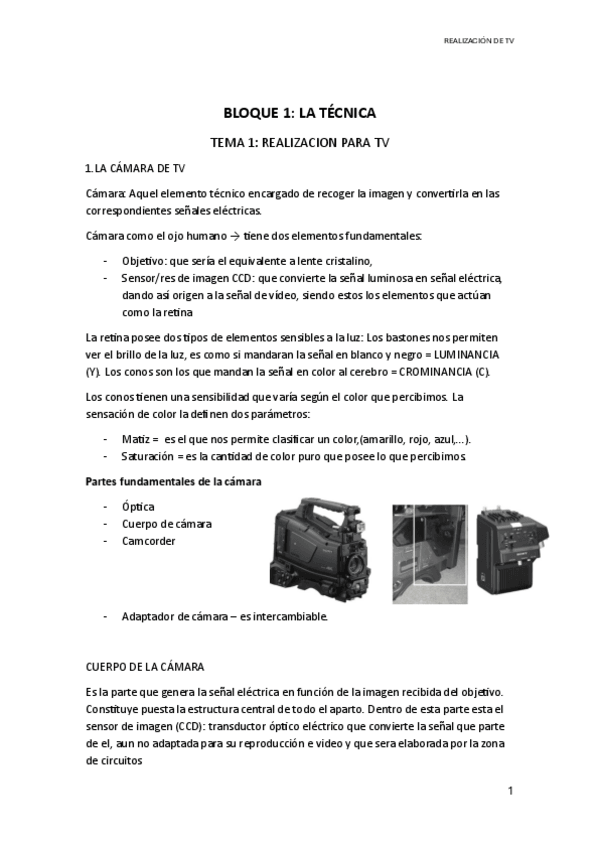 REALIZACIÓN DE TV

BLOQUE 1: LA TÉCNICA

TEMA 1: REALIZACION PARA TV

1. LA CÁMARA DE TV

Cámara: Aquel elemento técnico encargado de recoger la imagen y convertirla en las correspondientes señales eléctricas.

Cámara como el ojo humano → tiene dos elementos fundamentales:

- Objetivo: que sería el equivalente a lente cristalino,
- Sensor/res de imagen CCD: que convierte la señal luminosa en señal eléctrica, dando así origen a la señal de vídeo, siendo estos los elementos que actúan como la retina

La retina posee dos tipos de elementos sensibles a la luz: Los bastones nos permiten ver el brillo de la luz, es como si mandaran la señal en blanco y negro = LUMINANCIA (Y). Los conos son los que mandan la señal en color al cerebro = CROMINANCIA (C).

Los conos tienen una sensibilidad que varía según el color que percibimos. La sensación de color la definen dos parámetros:

- Matiz = es el que nos permite clasificar un color,(amarillo, rojo, azul,...).
- Saturación = es la cantidad de color puro que posee lo que percibimos

Partes fundamentales de la cámara

- Óptica
- Cuerpo de cámara
- Camcorder

- Adaptador de cámara – es intercambiable.

CUERPO DE LA CÁMARA

Es la parte que genera la señal eléctrica en función de la imagen recibida del objetivo. Constituye puesta la estructura central de todo el aparto. Dentro de esta parte esta el sensor de imagen (CCD): transductor óptico eléctrico que convierte la señal que parte de el, aun no adaptada para su reproducción e video y que sera elaborada por la zona de circuitos

1